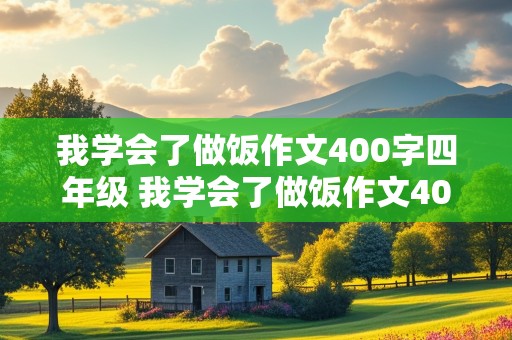 我学会了做饭作文400字四年级 我学会了做饭作文40